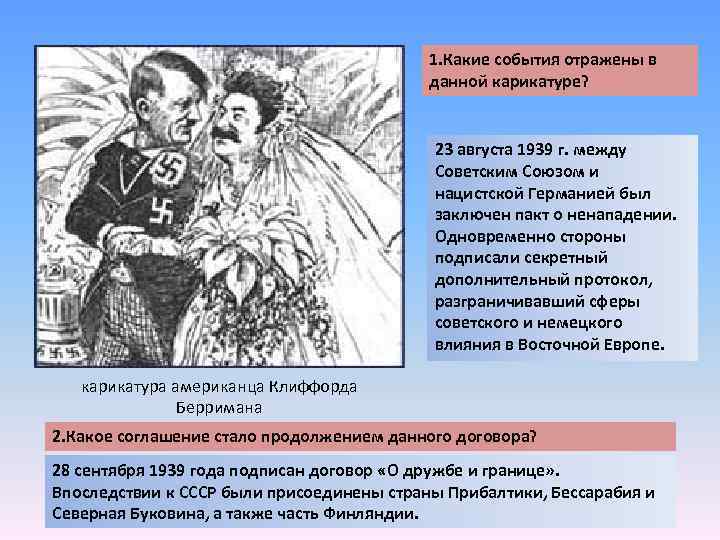 1.Какие события отражены в данной карикатуре?

23 августа 1939 г. между Советским Союзом и нацистской Германией был заключен пакт о ненападении. Одновременно стороны подписали секретный дополнительный протокол, разграничивавший сферы советского и немецкого влияния в Восточной Европе.

карикатура американца Клиффорда Берримана

2.Какое соглашение стало продолжением данного договора?

28 сентября 1939 года подписан договор «О дружбе и границе». Впоследствии к СССР были присоединены страны Прибалтики, Бессарабия и Северная Буковина, а также часть Финляндии.